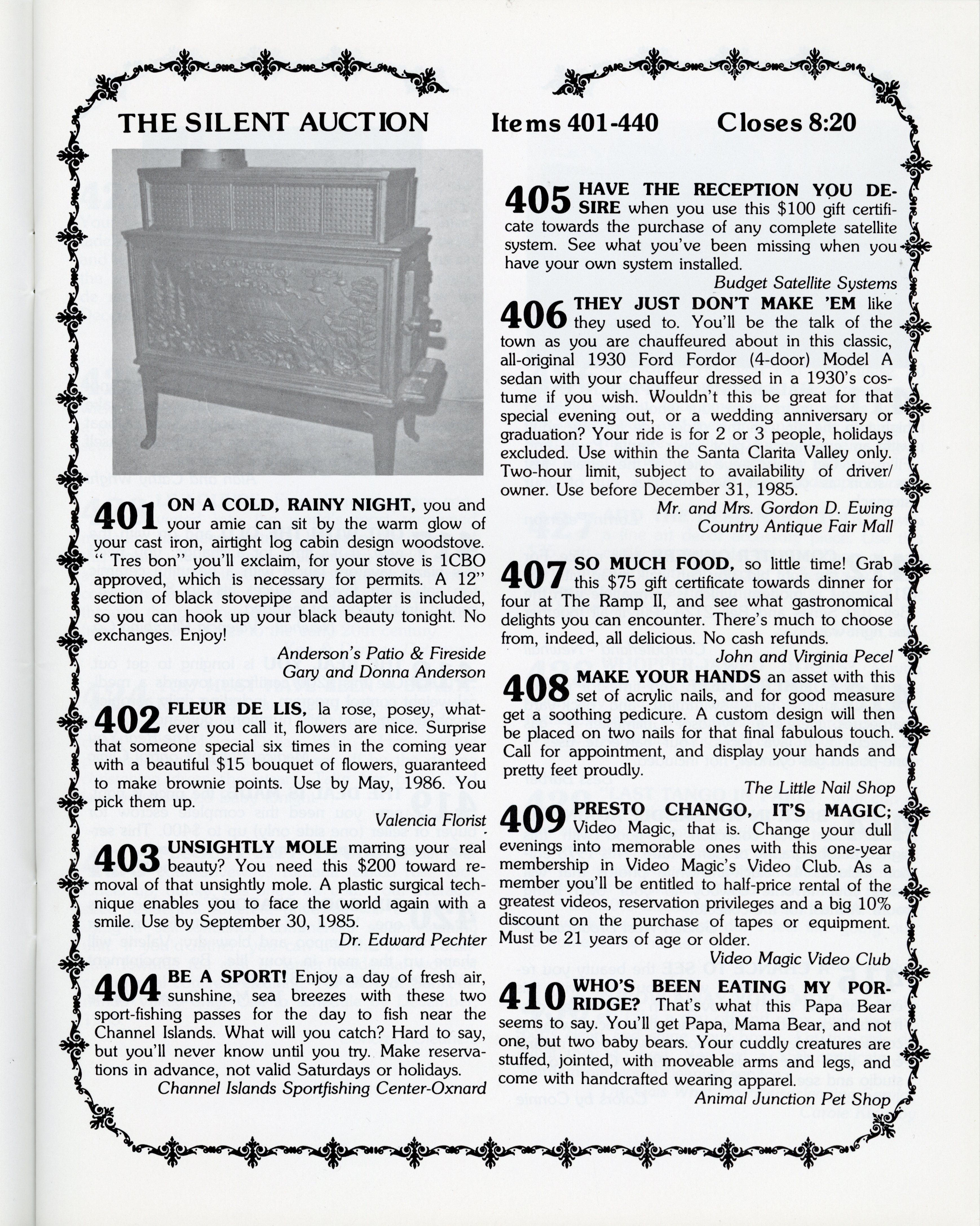 THE SILENT AUCTION Items 401-440 Closes 8:20

401 ON A COLD, RAINY NIGHT, you and your amie can sit by the warm glow of your cast iron, airtight log cabin design woodstove. " Tres bon" you'll exclaim, for your stove is 1CBO approved, which is necessary for permits. A 12" section of black stovepipe and adapter is included, so you can hook up your black beauty tonight. No exchanges. Enjoy!

Anderson's Patio & Fireside
Gary and Donna Anderson

402 FLEUR DE LIS, la rose, posey, whatever you call it, flowers are nice. Surprise that someone special six times in the coming year with a beautiful $15 bouquet of flowers, guaranteed to make brownie points. Use by May, 1986. You pick them up.

Valencia Florist

403 UNSIGHTLY MOLE marring your real beauty? You need this $200 toward removal of that unsightly mole. A plastic surgical technique enables you to face the world again with a smile. Use by September 30, 1985.

Dr. Edward Pechter

404 BE A SPORT! Enjoy a day of fresh air, sunshine, sea breezes with these two sport-fishing passes for the day to fish near the Channel Islands. What will you catch? Hard to say, but you'll never know until you try. Make reservations in advance, not valid Saturdays or holidays.

Channel Islands Sportfishing Center-Oxnard

405 HAVE THE RECEPTION YOU DESIRE when you use this $100 gift certificate towards the purchase of any complete satellite system. See what you've been missing when you have your own system installed.

Budget Satellite Systems

406 THEY JUST DON'T MAKE 'EM like they used to. You'll be the talk of the town as you are chauffeured about in this classic, all-original 1930 Ford Fordor (4-door) Model A sedan with your chauffeur dressed in a 1930's costume if you wish. Wouldn't this be great for that special evening out, or a wedding anniversary or graduation? Your ride is for 2 or 3 people, holidays excluded. Use within the Santa Clarita Valley only. Two-hour limit, subject to availability of driver/owner. Use before December 31, 1985.

Mr. and Mrs. Gordon D. Ewing
Country Antique Fair Mall

407 SO MUCH FOOD, so little time! Grab this $75 gift certificate towards dinner for four at The Ramp II, and see what gastronomical delights you can encounter. There's much to choose from, indeed, all delicious. No cash refunds.

John and Virginia Pecel

408 MAKE YOUR HANDS an asset with this set of acrylic nails, and for good measure get a soothing pedicure. A custom design will then be placed on two nails for that final fabulous touch. Call for appointment, and display your hands and pretty feet proudly.

The Little Nail Shop

409 PRESTO CHANGO, IT'S MAGIC; Video Magic, that is. Change your dull evenings into memorable ones with this one-year membership in Video Magic's Video Club. As a member you'll be entitled to half-price rental of the greatest videos, reservation privileges and a big 10% discount on the purchase of tapes or equipment. Must be 21 years of age or older.

Video Magic Video Club

410 WHO'S BEEN EATING MY PORRIDGE? That's what this Papa Bear seems to say. You'll get Papa, Mama Bear, and not one, but two baby bears. Your cuddly creatures are stuffed, jointed, with moveable arms and legs, and come with handcrafted wearing apparel.

Animal Junction Pet Shop